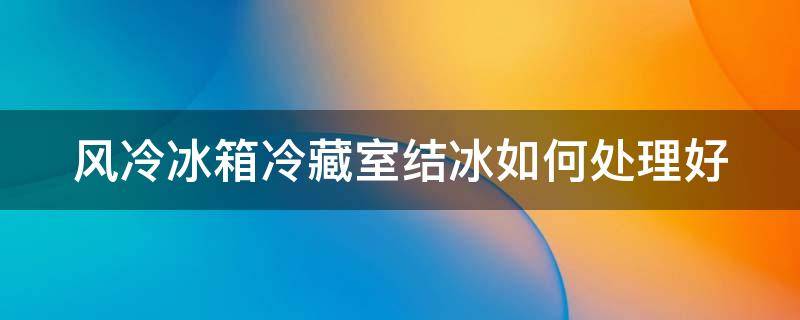 风冷冰箱冷藏室结冰如何处理好